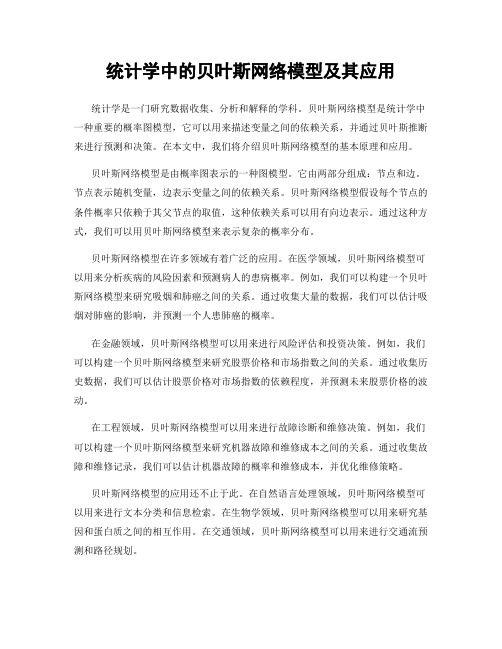 统计学中的贝叶斯网络模型及其应用

统计学是一门研究数据收集、分析和解释的学科。贝叶斯网络模型是统计学中一种重要的概率图模型，它可以用来描述变量之间的依赖关系，并通过贝叶斯推断来进行预测和决策。在本文中，我们将介绍贝叶斯网络模型的基本原理和应用。

贝叶斯网络模型是由概率图表示的一种图模型。它由两部分组成：节点和边。节点表示随机变量，边表示变量之间的依赖关系。贝叶斯网络模型假设每个节点的条件概率只依赖于其父节点的取值，这种依赖关系可以用有向边表示。通过这种方式，我们可以用贝叶斯网络模型来表示复杂的概率分布。

贝叶斯网络模型在许多领域有着广泛的应用。在医学领域，贝叶斯网络模型可以用来分析疾病的风险因素和预测病人的患病概率。例如，我们可以构建一个贝叶斯网络模型来研究吸烟和肺癌之间的关系。通过收集大量的数据，我们可以估计吸烟对肺癌的影响，并预测一个人患肺癌的概率。

在金融领域，贝叶斯网络模型可以用来进行风险评估和投资决策。例如，我们可以构建一个贝叶斯网络模型来研究股票价格和市场指数之间的关系。通过收集历史数据，我们可以估计股票价格对市场指数的依赖程度，并预测未来股票价格的波动。

在工程领域，贝叶斯网络模型可以用来进行故障诊断和维修决策。例如，我们可以构建一个贝叶斯网络模型来研究机器故障和维修成本之间的关系。通过收集故障和维修记录，我们可以估计机器故障的概率和维修成本，并优化维修策略。

贝叶斯网络模型的应用还不止于此。在自然语言处理领域，贝叶斯网络模型可以用来进行文本分类和信息检索。在生物学领域，贝叶斯网络模型可以用来研究基因和蛋白质之间的相互作用。在交通领域，贝叶斯网络模型可以用来进行交通流预测和路径规划。